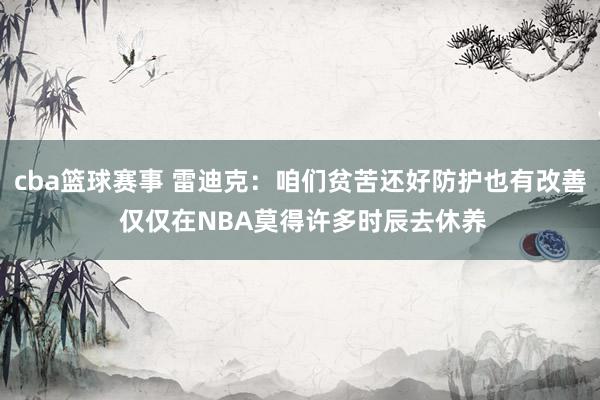 cba篮球赛事 雷迪克：咱们贫苦还好防护也有改善 仅仅在NBA莫得许多时辰去休养